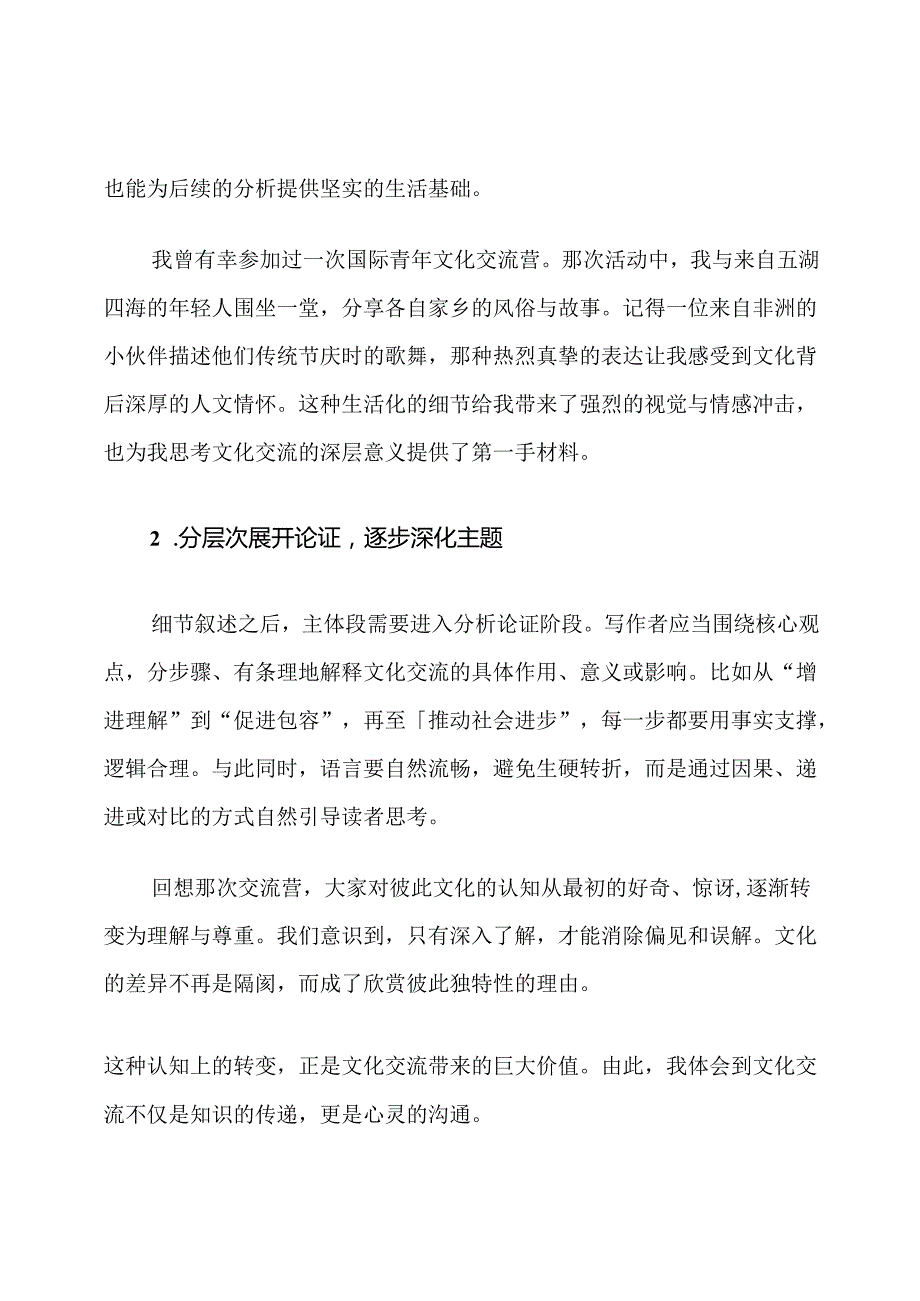 也能为后续的分析提供坚实的生活基础。

我曾有幸参加过一次国际青年文化交流营。那次活动中，我与来自五湖四海的年轻人围坐一堂，分享各自家乡的风俗与故事。记得一位来自非洲的小伙伴描述他们传统节庆时的歌舞，那种热烈真挚的表达让我感受到文化背后深厚的人文情怀。这种生活化的细节给我带来了强烈的视觉与情感冲击，也为我思考文化交流的深层意义提供了第一手材料。

2 .分层次展开论证，逐步深化主题

细节叙述之后，主体段需要进入分析论证阶段。写作者应当围绕核心观点，分步骤、有条理地解释文化交流的具体作用、意义或影响。比如从“增进理解”到“促进包容”，再至「推动社会进步”，每一步都要用事实支撑，逻辑合理。与此同时，语言要自然流畅，避免生硬转折，而是通过因果、递进或对比的方式自然引导读者思考。

回想那次交流营，大家对彼此文化的认知从最初的好奇、惊讶,逐渐转变为理解与尊重。我们意识到，只有深入了解，才能消除偏见和误解。文化的差异不再是隔阂，而成了欣赏彼此独特性的理由。

这种认知上的转变，正是文化交流带来的巨大价值。由此，我体会到文化交流不仅是知识的传递，更是心灵的沟通。